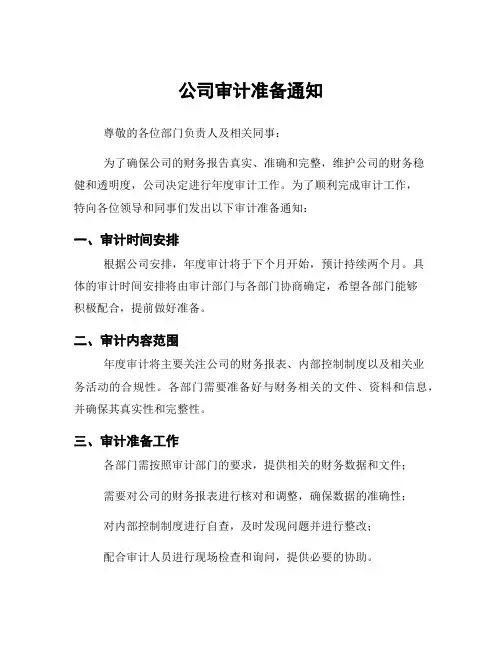 公司审计准备通知

尊敬的各位部门负责人及相关同事：

为了确保公司的财务报告真实、准确和完整，维护公司的财务稳健和透明度，公司决定进行年度审计工作。为了顺利完成审计工作，特向各位领导和同事们发出以下审计准备通知：

一、审计时间安排

根据公司安排，年度审计将于下个月开始，预计持续两个月。具体的审计时间安排将由审计部门与各部门协商确定，希望各部门能够积极配合，提前做好准备。

二、审计内容范围

年度审计将主要关注公司的财务报表、内部控制制度以及相关业务活动的合规性。各部门需要准备好与财务相关的文件、资料和信息，并确保其真实性和完整性。

三、审计准备工作

各部门需按照审计部门的要求，提供相关的财务数据和文件；

需要对公司的财务报表进行核对和调整，确保数据的准确性；

对内部控制制度进行自查，及时发现问题并进行整改；

配合审计人员进行现场检查和询问，提供必要的协助。